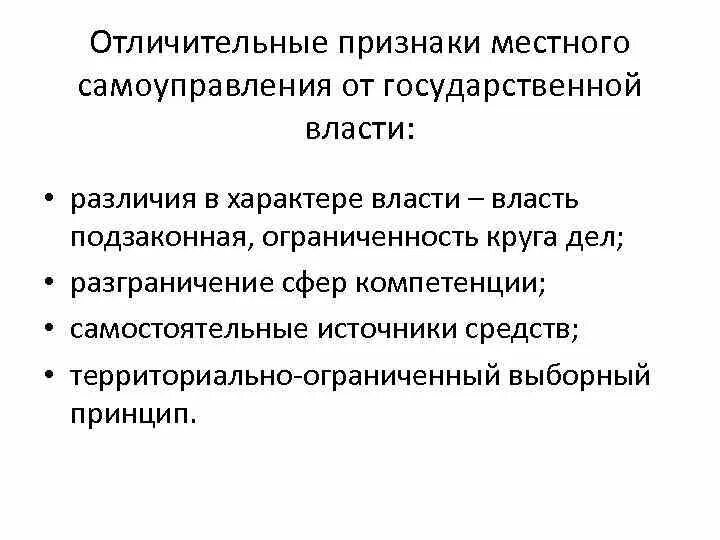 Отличительные признаки местного самоуправления от государственной власти:

• различия в характере власти – власть подзаконная, ограниченность круга дел;
• разграничение сфер компетенции;
• самостоятельные источники средств;
• территориально-ограниченный выборный принцип.